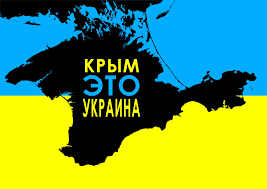 КРЫМ
ЭТО
УКРАИНА